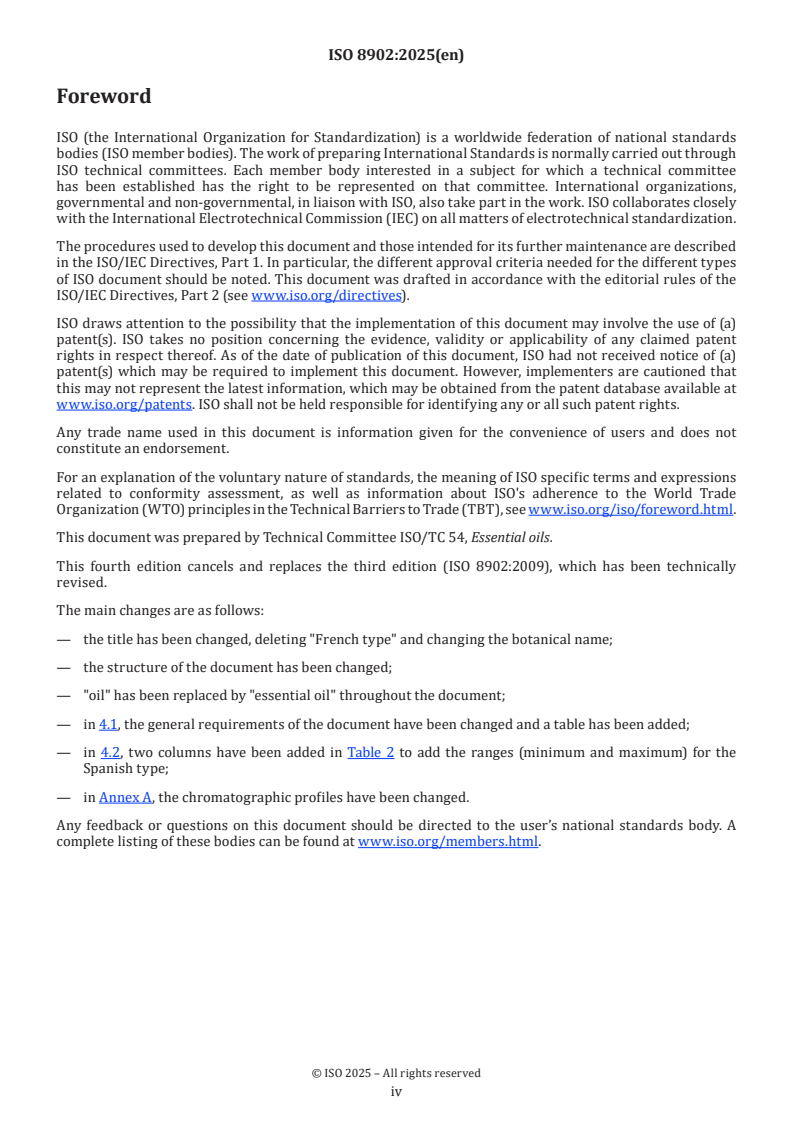 ISO 8902:2025(en)

Foreword

ISO (the International Organization for Standardization) is a worldwide federation of national standards bodies (ISO member bodies). The work of preparing International Standards is normally carried out through ISO technical committees. Each member body interested in a subject for which a technical committee has been established has the right to be represented on that committee. International organizations, governmental and non-governmental, in liaison with ISO, also take part in the work. ISO collaborates closely with the International Electrotechnical Commission (IEC) on all matters of electrotechnical standardization.

The procedures used to develop this document and those intended for its further maintenance are described in the ISO/IEC Directives, Part 1. In particular, the different approval criteria needed for the different types of ISO document should be noted. This document was drafted in accordance with the editorial rules of the ISO/IEC Directives, Part 2 (see www.iso.org/directives).

ISO draws attention to the possibility that the implementation of this document may involve the use of (a) patent(s). ISO takes no position concerning the evidence, validity or applicability of any claimed patent rights in respect thereof. As of the date of publication of this document, ISO had not received notice of (a) patent(s) which may be required to implement this document. However, implementers are cautioned that this may not represent the latest information, which may be obtained from the patent database available at www.iso.org/patents. ISO shall not be held responsible for identifying any or all such patent rights.

Any trade name used in this document is information given for the convenience of users and does not constitute an endorsement.

For an explanation of the voluntary nature of standards, the meaning of ISO specific terms and expressions related to conformity assessment, as well as information about ISO's adherence to the World Trade Organization (WTO) principles in the Technical Barriers to Trade (TBT), see www.iso.org/iso/foreword.html.

This document was prepared by Technical Committee ISO/TC 54, Essential oils.

This fourth edition cancels and replaces the third edition (ISO 8902:2009), which has been technically revised.

The main changes are as follows:

— the title has been changed, deleting "French type" and changing the botanical name;

— the structure of the document has been changed;

— "oil" has been replaced by "essential oil" throughout the document;

— in 4.1, the general requirements of the document have been changed and a table has been added;

— in 4.2, two columns have been added in Table 2 to add the ranges (minimum and maximum) for the Spanish type;

— in Annex A, the chromatographic profiles have been changed.

Any feedback or questions on this document should be directed to the user's national standards body. A complete listing of these bodies can be found at www.iso.org/members.html.

© ISO 2025 – All rights reserved
iv